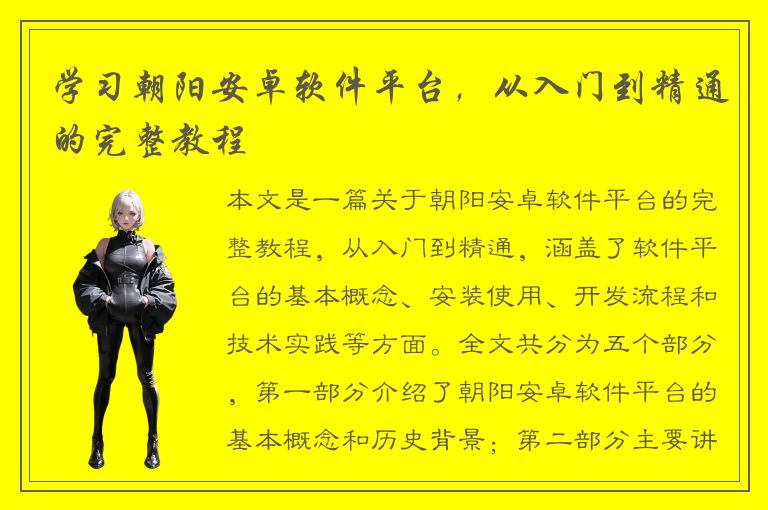 学习朝阳安卓软件平台，从入门到精通的完整教程

本文是一篇关于朝阳安卓软件平台的完整教程，从入门到精通，涵盖了软件平台的基本概念、安装使用、开发流程和技术实践等方面。全文共分为五个部分，第一部分介绍了朝阳安卓软件平台的基本概念和历史背景；第二部分主要讲